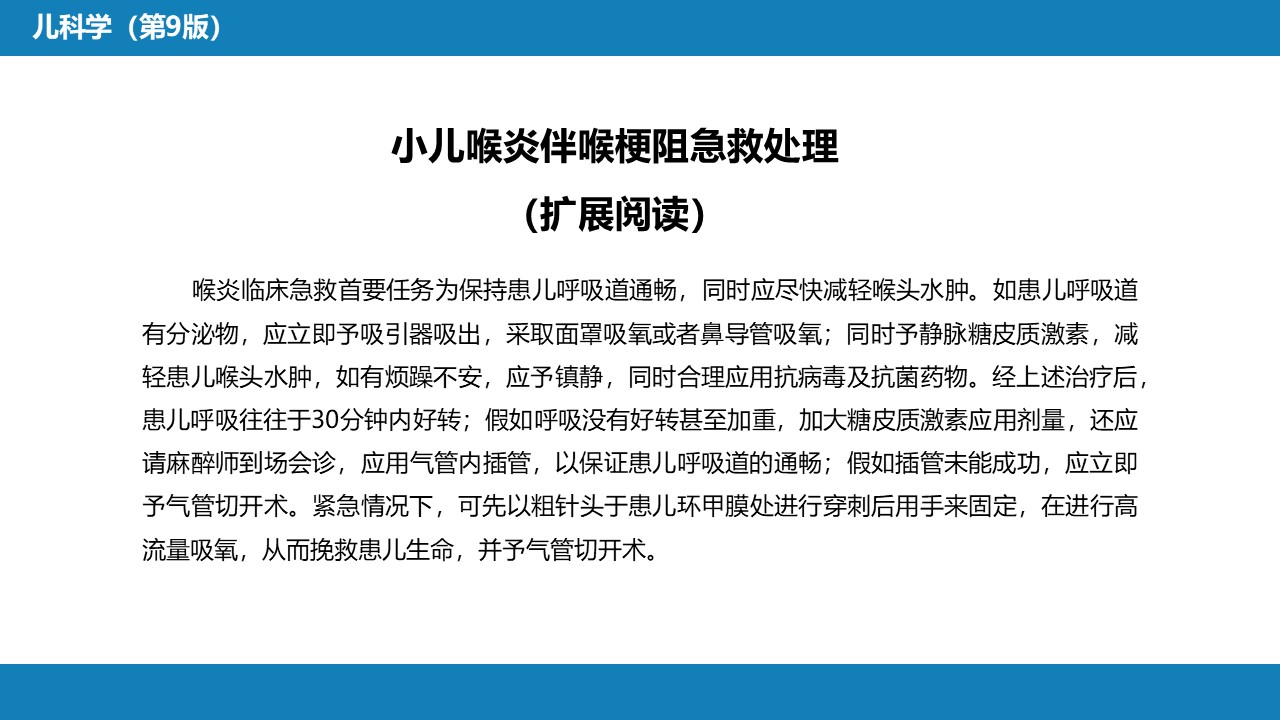 儿科学（第9版）

小儿喉炎伴喉梗阻急救处理
（扩展阅读）

喉炎临床急救首要任务为保持患儿呼吸道通畅，同时应尽快减轻喉头水肿。如患儿呼吸道有分泌物，应立即予吸引器吸出，采取面罩吸氧或者鼻导管吸氧；同时予静脉糖皮质激素，减轻患儿喉头水肿，如有烦躁不安，应予镇静，同时合理应用抗病毒及抗菌药物。经上述治疗后，患儿呼吸往往于30分钟内好转；假如呼吸没有好转甚至加重，加大糖皮质激素应用剂量，还应请麻醉师到场会诊，应用气管内插管，以保证患儿呼吸道的通畅；假如插管未能成功，应立即予气管切开术。紧急情况下，可先以粗针头于患儿环甲膜处进行穿刺后用手来固定，在进行高流量吸氧，从而挽救患儿生命，并予气管切开术。